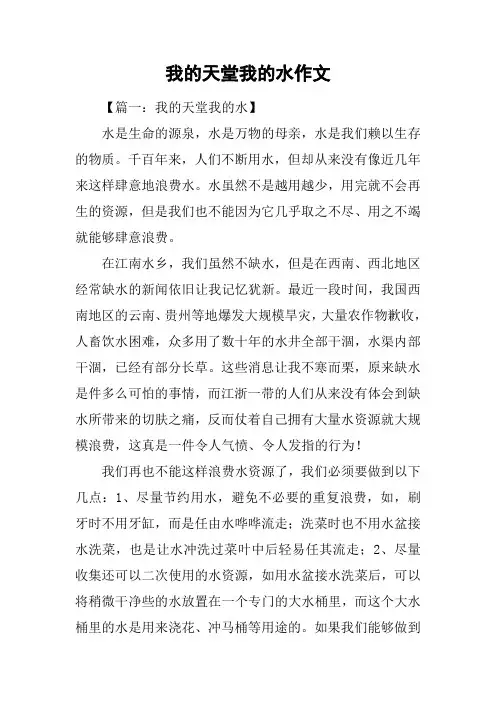 我的天堂我的水作文

【篇一：我的天堂我的水】

水是生命的源泉，水是万物的母亲，水是我们赖以生存的物质。千百年来，人们不断用水，但却从来没有像近几年来这样肆意地浪费水。水虽然不是越用越少，用完就不会再生的资源，但是我们也不能因为它几乎取之不尽、用之不竭就能够肆意浪费。

在江南水乡，我们虽然不缺水，但是在西南、西北地区经常缺水的新闻依旧让我记忆犹新。最近一段时间，我国西南地区的云南、贵州等地爆发大规模旱灾，大量农作物歉收，人畜饮水困难，众多用了数十年的水井全部干涸，水渠内部干涸，已经有部分长草。这些消息让我不寒而栗，原来缺水是件多么可怕的事情，而江浙一带的人们从来没有体会到缺水所带来的切肤之痛，反而仗着自己拥有大量水资源就大规模浪费，这真是一件令人气愤、令人发指的行为！

我们再也不能这样浪费水资源了，我们必须要做到以下几点：1、尽量节约用水，避免不必要的重复浪费，如，刷牙时不用牙缸，而是任由水哗哗流走；洗菜时也不用水盆接水洗菜，也是让水冲洗过菜叶中后轻易任其流走；2、尽量收集还可以二次使用的水资源，如用水盆接水洗菜后，可以将稍微干净些的水放置在一个专门的大水桶里，而这个大水桶里的水是用来浇花、冲马桶等用途的。如果我们能够做到